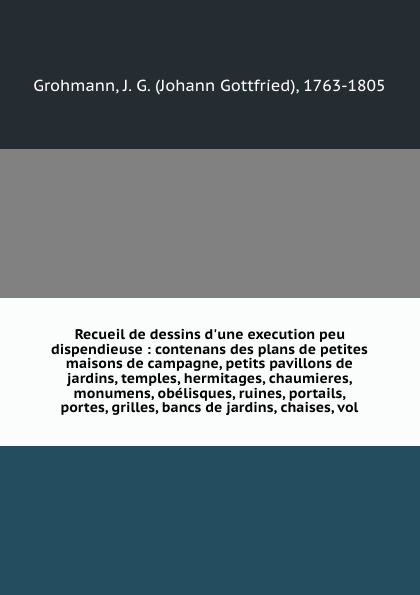 Grohmann, J. G. (Johann Gottfried), 1763-1805

Recueil de dessins d'une execution peu dispendieuse : contenans des plans de petites maisons de campagne, petits pavillons de jardins, temples, hermitages, chaumieres, monumens, obélisques, ruines, portails, portes, grilles, bancs de jardins, chaises, vol